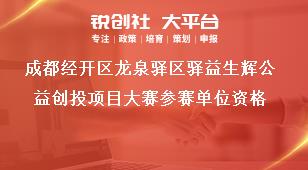 锐创社 大平台
专注 | 政策 | 培育 | 策划 | 申报

成都经开区龙泉驿区驿益生辉公益创投项目大赛参赛单位资格